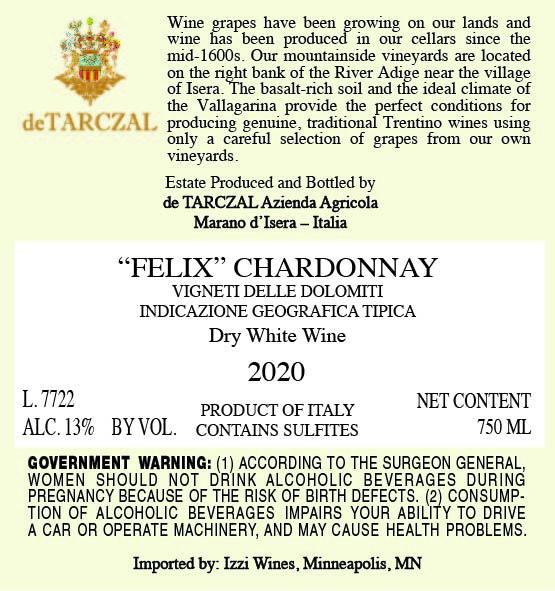 deTARCZAL

Wine grapes have been growing on our lands and wine has been produced in our cellars since the mid-1600s. Our mountainside vineyards are located on the right bank of the River Adige near the village of Isera. The basalt-rich soil and the ideal climate of the Vallagarina provide the perfect conditions for producing genuine, traditional Trentino wines using only a careful selection of grapes from our own vineyards.

Estate Produced and Bottled by
de TARCZAL Azienda Agricola
Marano d'Isera – Italia

"FELIX" CHARDONNAY
VIGNETI DELLE DOLOMITI
INDICAZIONE GEOGRAFICA TIPICA
Dry White Wine
2020

L. 7722
ALC. 13% BY VOL.

PRODUCT OF ITALY
CONTAINS SULFITES

NET CONTENT
750 ML

GOVERNMENT WARNING: (1) ACCORDING TO THE SURGEON GENERAL, WOMEN SHOULD NOT DRINK ALCOHOLIC BEVERAGES DURING PREGNANCY BECAUSE OF THE RISK OF BIRTH DEFECTS. (2) CONSUMPTION OF ALCOHOLIC BEVERAGES IMPAIRS YOUR ABILITY TO DRIVE A CAR OR OPERATE MACHINERY, AND MAY CAUSE HEALTH PROBLEMS.

Imported by: Izzi Wines, Minneapolis, MN